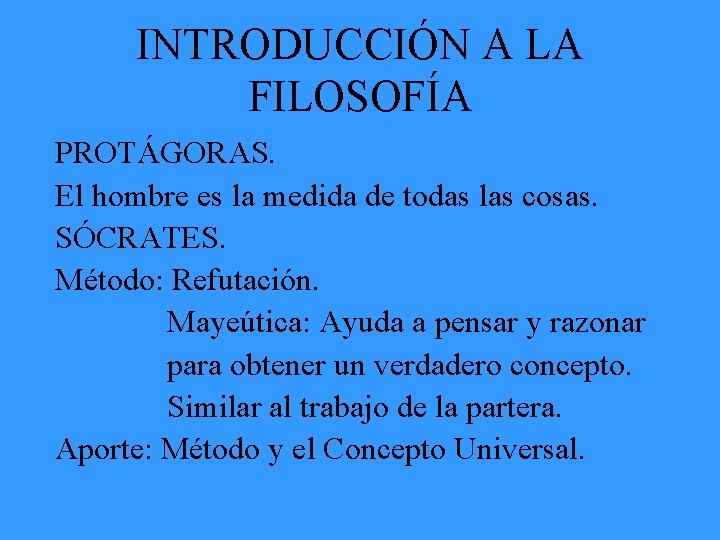 INTRODUCCIÓN A LA FILOSOFÍA

PROTÁGORAS.
El hombre es la medida de todas las cosas.
SÓCRATES.
Método: Refutación.
Mayeútica: Ayuda a pensar y razonar para obtener un verdadero concepto. Similar al trabajo de la partera.
Aporte: Método y el Concepto Universal.